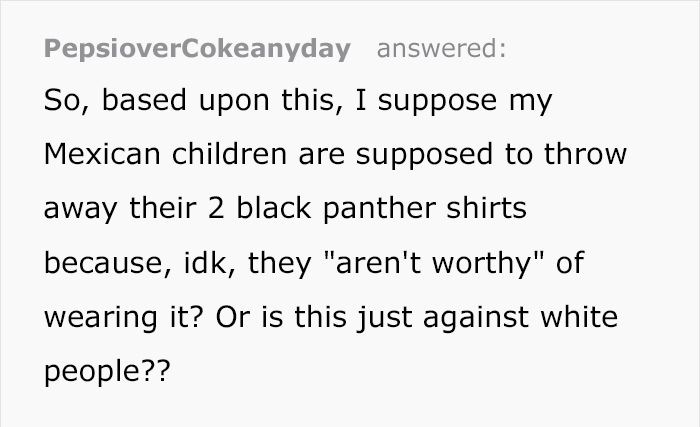 PepsioverCokeanyday answered:

So, based upon this, I suppose my Mexican children are supposed to throw away their 2 black panther shirts because, idk, they "aren't worthy" of wearing it? Or is this just against white people??